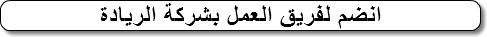 انضم لفريق العمل بشركة الريادة